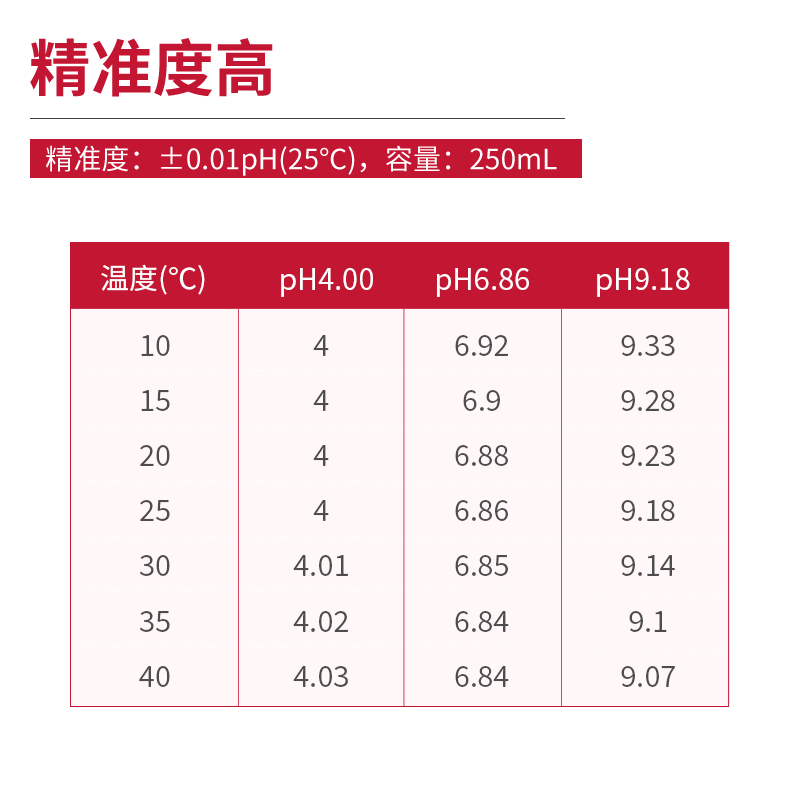 精准度高

精准度：±0.01pH(25°C)，容量：250mL

| 温度(°C) | pH4.00 | pH6.86 | pH9.18 |
|---|---|---|---|
| 10 | 4 | 6.92 | 9.33 |
| 15 | 4 | 6.9 | 9.28 |
| 20 | 4 | 6.88 | 9.23 |
| 25 | 4 | 6.86 | 9.18 |
| 30 | 4.01 | 6.85 | 9.14 |
| 35 | 4.02 | 6.84 | 9.1 |
| 40 | 4.03 | 6.84 | 9.07 |